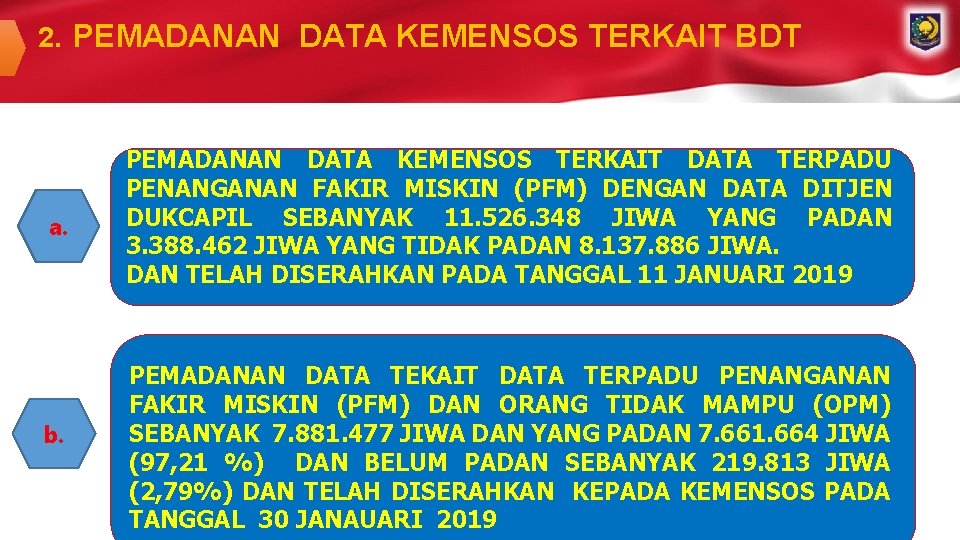 2. PEMADANAN DATA KEMENSOS TERKAIT BDT

a.

PEMADANAN DATA KEMENSOS TERKAIT DATA TERPADU PENANGANAN FAKIR MISKIN (PFM) DENGAN DATA DITJEN DUKCAPIL SEBANYAK 11.526.348 JIWA YANG PADAN 3.388.462 JIWA YANG TIDAK PADAN 8.137.886 JIWA.
DAN TELAH DISERAHKAN PADA TANGGAL 11 JANUARI 2019

b.

PEMADANAN DATA TEKAIT DATA TERPADU PENANGANAN FAKIR MISKIN (PFM) DAN ORANG TIDAK MAMPU (OPM) SEBANYAK 7.881.477 JIWA DAN YANG PADAN 7.661.664 JIWA (97,21 %) DAN BELUM PADAN SEBANYAK 219.813 JIWA (2,79%) DAN TELAH DISERAHKAN KEPADA KEMENSOS PADA TANGGAL 30 JANAUARI 2019